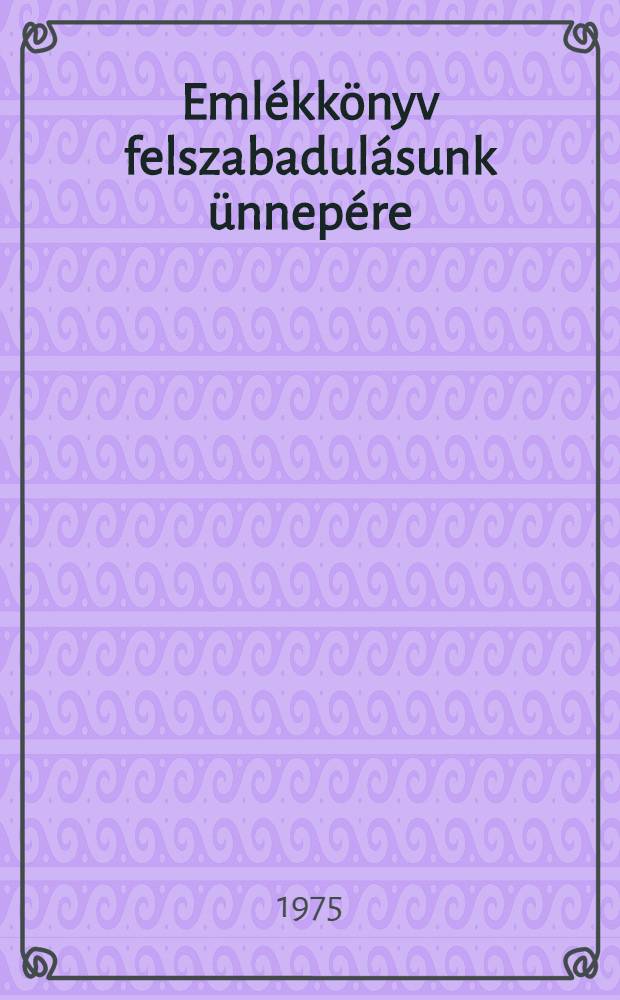 Emlékkönyv felszabadulásunk ünnepére

1975